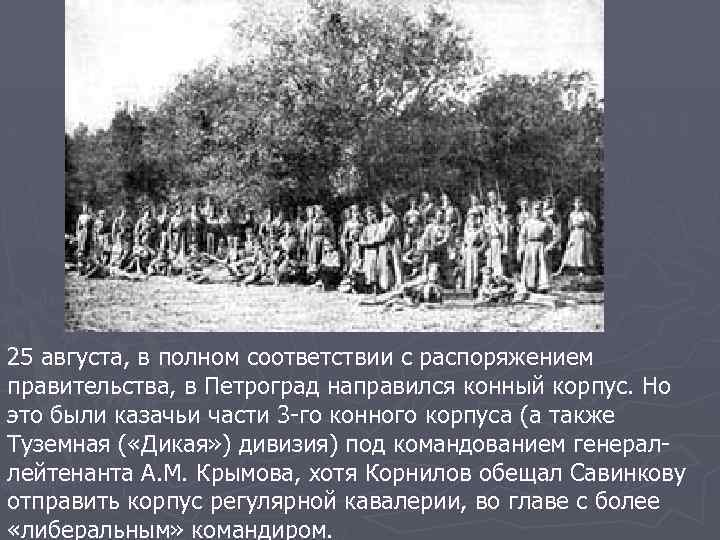 25 августа, в полном соответствии с распоряжением правительства, в Петроград направился конный корпус. Но это были казачьи части 3-го конного корпуса (а также Туземная («Дикая») дивизия) под командованием генерал-лейтенанта А.М. Крымова, хотя Корнилов обещал Савинкову отправить корпус регулярной кавалерии, во главе с более «либеральным» командиром.